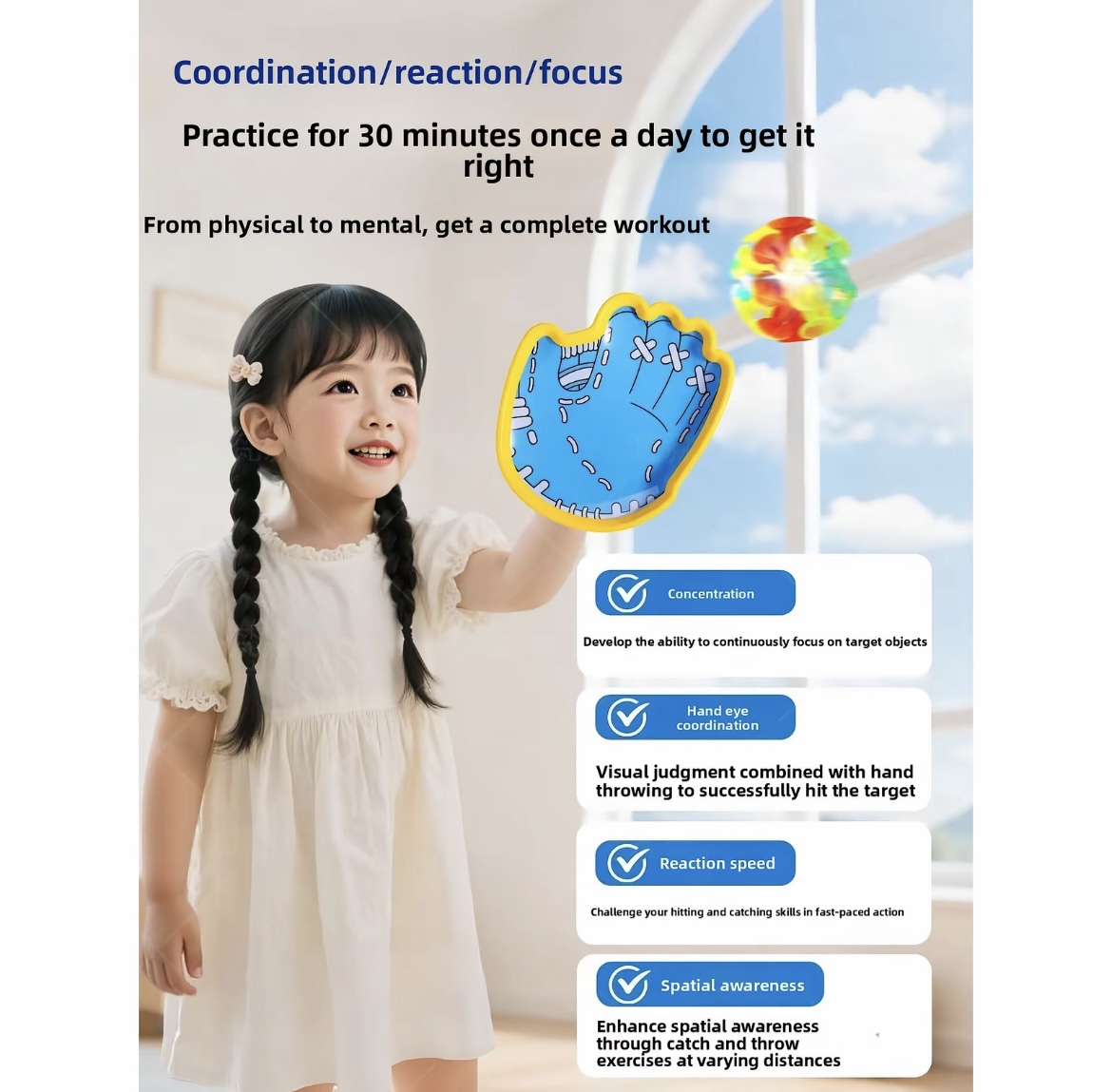 Coordination/reaction/focus

Practice for 30 minutes once a day to get it right

From physical to mental, get a complete workout

Concentration

Develop the ability to continuously focus on target objects

Hand eye coordination

Visual judgment combined with hand throwing to successfully hit the target

Reaction speed

Challenge your hitting and catching skills in fast-paced action

Spatial awareness

Enhance spatial awareness through catch and throw exercises at varying distances